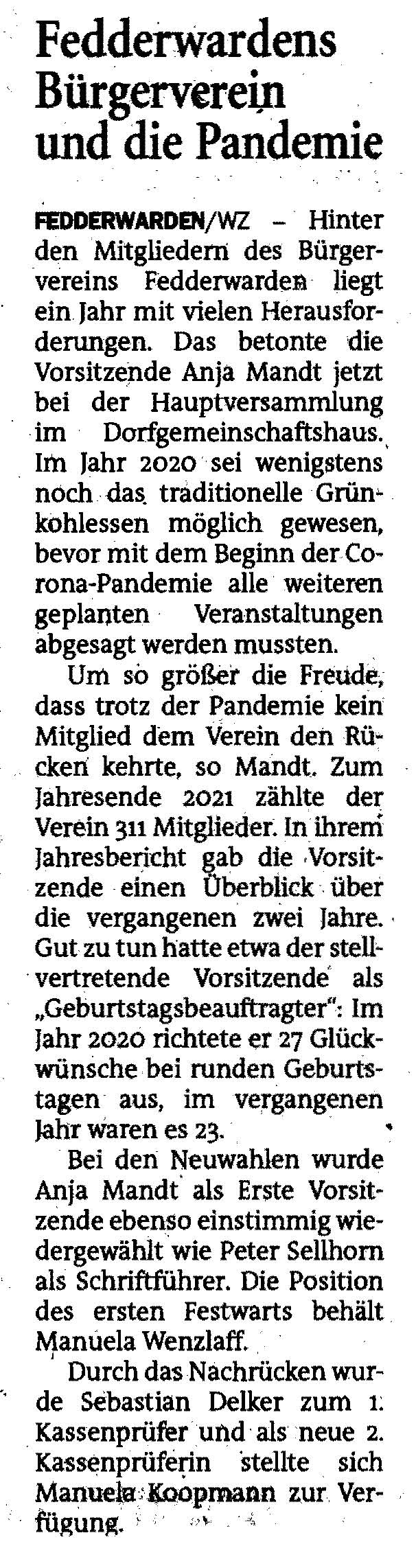 Fedderwardens Bürgerverein und die Pandemie

FEDDERWARDEN/WZ - Hinter den Mitgliedern des Bürgervereins Fedderwarden liegt ein Jahr mit vielen Herausforderungen. Das betonte die Vorsitzende Anja Mandt jetzt bei der Hauptversammlung im Dorfgemeinschaftshaus. Im Jahr 2020 sei wenigstens noch das traditionelle Grünkohlessen möglich gewesen, bevor mit dem Beginn der Corona-Pandemie alle weiteren geplanten Veranstaltungen abgesagt werden mussten.

Um so größer die Freude, dass trotz der Pandemie kein Mitglied dem Verein den Rücken kehrte, so Mandt. Zum Jahresende 2021 zählte der Verein 311 Mitglieder. In ihrem Jahresbericht gab die Vorsitzende einen Überblick über die vergangenen zwei Jahre. Gut zu tun hatte etwa der stellvertretende Vorsitzende als „Geburtstagsbeauftragter": Im Jahr 2020 richtete er 27 Glückwünsche bei runden Geburtstagen aus, im vergangenen Jahr waren es 23.

Bei den Neuwahlen wurde Anja Mandt als Erste Vorsitzende ebenso einstimmig wiedergewählt wie Peter Sellhorn als Schriftführer. Die Position des ersten Festwarts behält Manuela Wenzlaff.

Durch das Nachrücken wurde Sebastian Delker zum 1. Kassenprüfer und als neue 2. Kassenprüferin stellte sich Manuela Koopmann zur Verfügung.